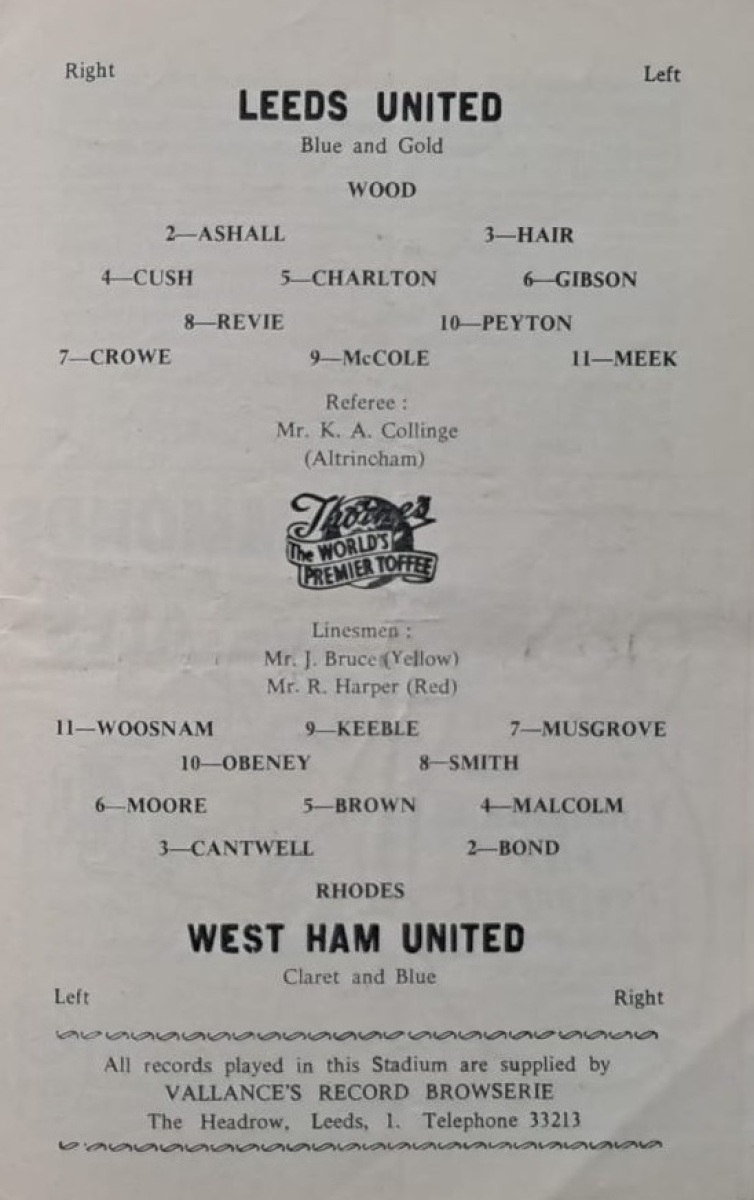 Right

Left

LEEDS UNITED

Blue and Gold

WOOD

2—ASHALL

3—HAIR

4—CUSH

5—CHARLTON

6—GIBSON

8—REVIE

10—PEYTON

7—CROWE

9—McCOLE

11—MEEK

Referee :
Mr. K. A. Collinge
(Altrincham)

Thorne's
The WORLD'S
PREMIER TOFFEE

Linesmen :
Mr. J. Bruce (Yellow)
Mr. R. Harper (Red)

11—WOOSNAM

9—KEEBLE

7—MUSGROVE

10—OBENEY

8—SMITH

6—MOORE

5—BROWN

4—MALCOLM

3—CANTWELL

2—BOND

RHODES

WEST HAM UNITED

Claret and Blue

Left

Right

All records played in this Stadium are supplied by
VALLANCE'S RECORD BROWSERIE
The Headrow, Leeds, 1. Telephone 33213